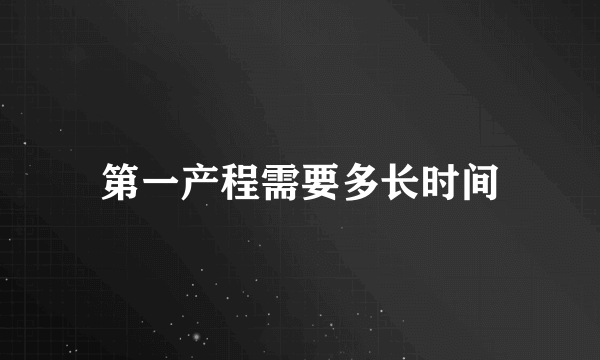 第一产程需要多长时间